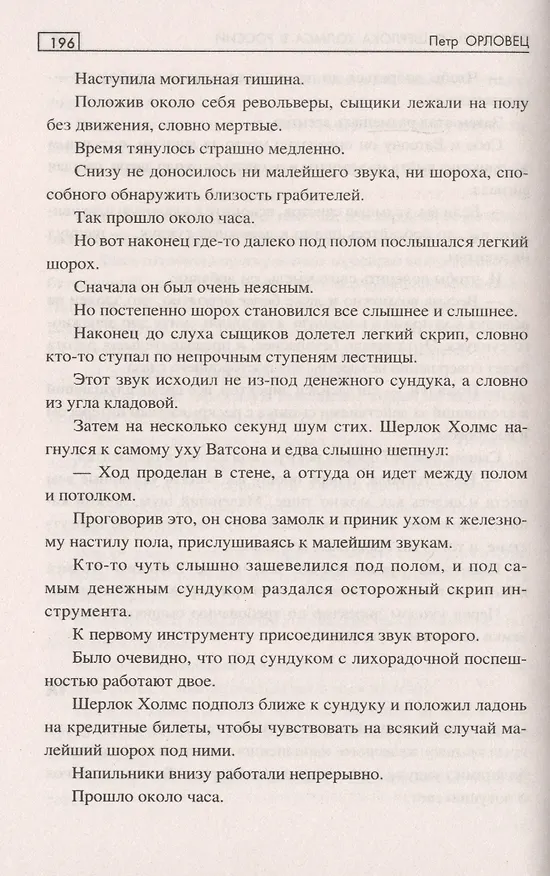 196

Петр ОРЛОВЕЦ

Наступила могильная тишина.

Положив около себя револьверы, сыщики лежали на полу без движения, словно мертвые.

Время тянулось страшно медленно.

Снизу не доносилось ни малейшего звука, ни шороха, способного обнаружить близость грабителей.

Так прошло около часа.

Но вот наконец где-то далеко под полом послышался легкий шорох.

Сначала он был очень неясным.

Но постепенно шорох становился все слышнее и слышнее.

Наконец до слуха сыщиков долетел легкий скрип, словно кто-то ступал по непрочным ступеням лестницы.

Этот звук исходил не из-под денежного сундука, а словно из угла кладовой.

Затем на несколько секунд шум стих. Шерлок Холмс нагнулся к самому уху Ватсона и едва слышно шепнул:

— Ход проделан в стене, а оттуда он идет между полом и потолком.

Проговорив это, он снова замолк и приник ухом к железному настилу пола, прислушиваясь к малейшим звукам.

Кто-то чуть слышно зашевелился под полом, и под самым денежным сундуком раздался осторожный скрип инструмента.

К первому инструменту присоединился звук второго.

Было очевидно, что под сундуком с лихорадочной поспешностью работают двое.

Шерлок Холмс подполз ближе к сундуку и положил ладонь на кредитные билеты, чтобы чувствовать на всякий случай малейший шорох под ними.

Напильники внизу работали непрерывно.

Прошло около часа.